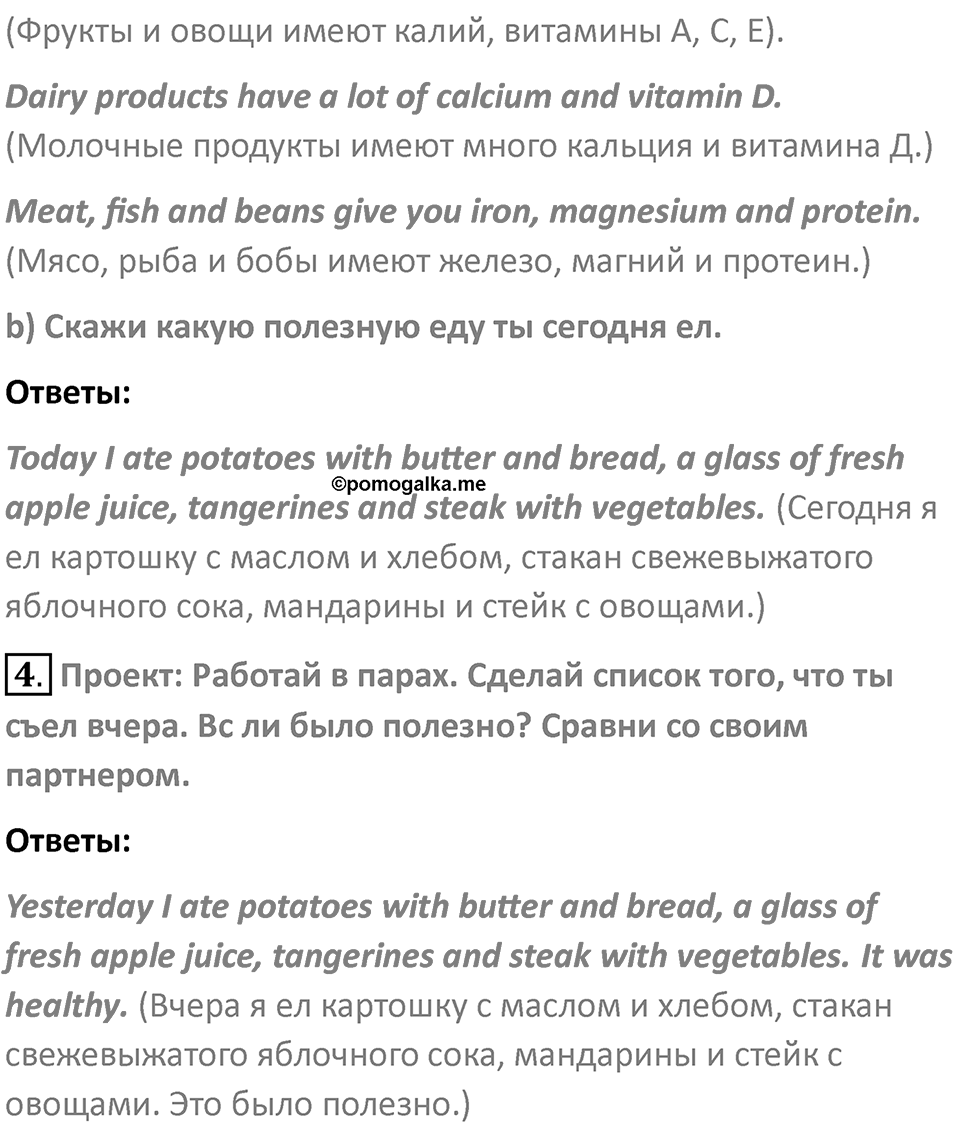 (Фрукты и овощи имеют калий, витамины А, С, Е).

Dairy products have a lot of calcium and vitamin D. (Молочные продукты имеют много кальция и витамина Д.)

Meat, fish and beans give you iron, magnesium and protein. (Мясо, рыба и бобы имеют железо, магний и протеин.)

b) Скажи какую полезную еду ты сегодня ел.

Ответы:

Today I ate potatoes with butter and bread, a glass of fresh apple juice, tangerines and steak with vegetables. (Сегодня я ел картошку с маслом и хлебом, стакан свежевыжатого яблочного сока, мандарины и стейк с овощами.)

©pomogalka.me

4. Проект: Работай в парах. Сделай список того, что ты съел вчера. Вс ли было полезно? Сравни со своим партнером.

Ответы:

Yesterday I ate potatoes with butter and bread, a glass of fresh apple juice, tangerines and steak with vegetables. It was healthy. (Вчера я ел картошку с маслом и хлебом, стакан свежевыжатого яблочного сока, мандарины и стейк с овощами. Это было полезно.)